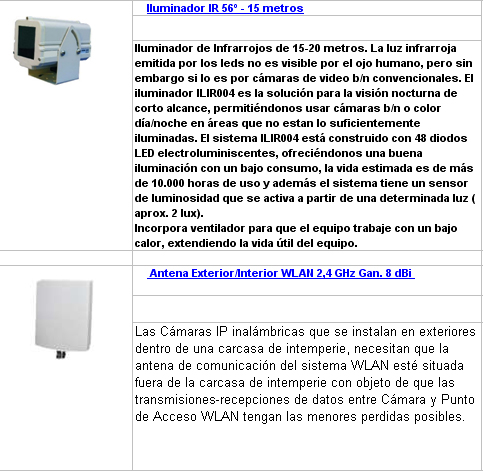 Iluminador IR 56º - 15 metros

Iluminador de Infrarrojos de 15-20 metros. La luz infrarroja emitida por los leds no es visible por el ojo humano, pero sin embargo si lo es por cámaras de video b/n convencionales. El iluminador ILIR004 es la solución para la visión nocturna de corto alcance, permitiéndonos usar cámaras b/n o color día/noche en áreas que no estan lo suficientemente iluminadas. El sistema ILIR004 está construido con 48 diodos LED electroluminiscentes, ofreciéndonos una buena iluminación con un bajo consumo, la vida estimada es de más de 10.000 horas de uso y además el sistema tiene un sensor de luminosidad que se activa a partir de una determinada luz ( aprox. 2 lux).
Incorpora ventilador para que el equipo trabaje con un bajo calor, extendiendo la vida útil del equipo.

Antena Exterior/Interior WLAN 2,4 GHz Gan. 8 dBi

Las Cámaras IP inalámbricas que se instalan en exteriores dentro de una carcasa de intemperie, necesitan que la antena de comunicación del sistema WLAN esté situada fuera de la carcasa de intemperie con objeto de que las transmisiones-recepciones de datos entre Cámara y Punto de Acceso WLAN tengan las menores perdidas posibles.